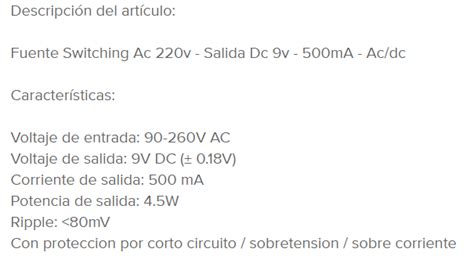 Descripción del artículo:

Fuente Switching Ac 220v - Salida Dc 9v - 500mA - Ac/dc

Características:

Voltaje de entrada: 90-260V AC
Voltaje de salida: 9V DC (± 0.18V)
Corriente de salida: 500 mA
Potencia de salida: 4.5W
Ripple: <80mV
Con proteccion por corto circuito / sobretension / sobre corriente